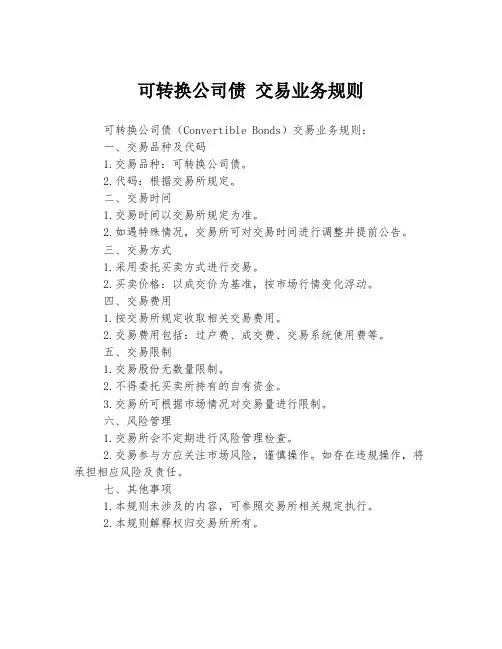 可转换公司债 交易业务规则

可转换公司债（Convertible Bonds）交易业务规则：
一、交易品种及代码
1.交易品种：可转换公司债。
2.代码：根据交易所规定。
二、交易时间
1.交易时间以交易所规定为准。
2.如遇特殊情况，交易所可对交易时间进行调整并提前公告。
三、交易方式
1.采用委托买卖方式进行交易。
2.买卖价格：以成交价为基准，按市场行情变化浮动。
四、交易费用
1.按交易所规定收取相关交易费用。
2.交易费用包括：过户费、成交费、交易系统使用费等。
五、交易限制
1.交易股份无数量限制。
2.不得委托买卖所持有的自有资金。
3.交易所可根据市场情况对交易量进行限制。
六、风险管理
1.交易所会不定期进行风险管理检查。
2.交易参与方应关注市场风险，谨慎操作。如存在违规操作，将承担相应风险及责任。
七、其他事项
1.本规则未涉及的内容，可参照交易所相关规定执行。
2.本规则解释权归交易所所有。